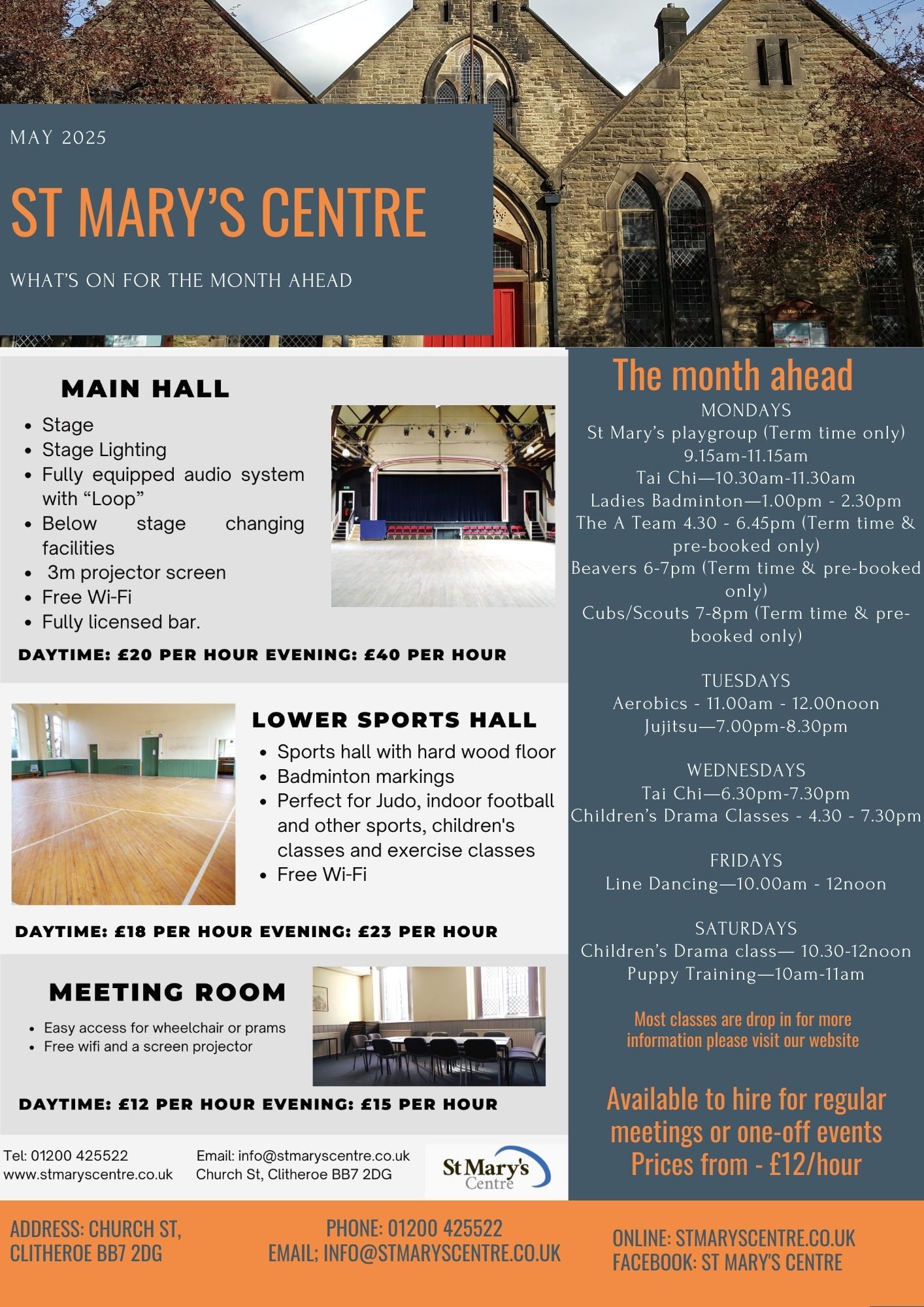 MAY 2025

ST MARY'S CENTRE

WHAT'S ON FOR THE MONTH AHEAD

MAIN HALL

- Stage
- Stage Lighting
- Fully equipped audio system with "Loop"
- Below stage changing facilities
- 3m projector screen
- Free Wi-Fi
- Fully licensed bar.

DAYTIME: £20 PER HOUR EVENING: £40 PER HOUR

LOWER SPORTS HALL

- Sports hall with hard wood floor
- Badminton markings
- Perfect for Judo, indoor football and other sports, children's classes and exercise classes
- Free Wi-Fi

DAYTIME: £18 PER HOUR EVENING: £23 PER HOUR

MEETING ROOM

- Easy access for wheelchair or prams
- Free wifi and a screen projector

DAYTIME: £12 PER HOUR EVENING: £15 PER HOUR

Tel: 01200 425522
www.stmaryscentre.co.uk

Email: info@stmaryscentre.co.uk
Church St, Clitheroe BB7 2DG

St Mary's Centre

The month ahead

MONDAYS
St Mary's playgroup (Term time only) 9.15am-11.15am
Tai Chi—10.30am-11.30am
Ladies Badminton—1.00pm - 2.30pm
The A Team 4.30 - 6.45pm (Term time & pre-booked only)
Beavers 6-7pm (Term time & pre-booked only)
Cubs/Scouts 7-8pm (Term time & pre-booked only)

TUESDAYS
Aerobics - 11.00am - 12.00noon
Jujitsu—7.00pm-8.30pm

WEDNESDAYS
Tai Chi—6.30pm-7.30pm
Children's Drama Classes - 4.30 - 7.30pm

FRIDAYS
Line Dancing—10.00am - 12noon

SATURDAYS
Children's Drama class— 10.30-12noon
Puppy Training—10am-11am

Most classes are drop in for more information please visit our website

Available to hire for regular meetings or one-off events
Prices from - £12/hour

ADDRESS: CHURCH ST, CLITHEROE BB7 2DG

PHONE: 01200 425522
EMAIL; INFO@STMARYSCENTRE.CO.UK

ONLINE: STMARYSCENTRE.CO.UK
FACEBOOK: ST MARY'S CENTRE